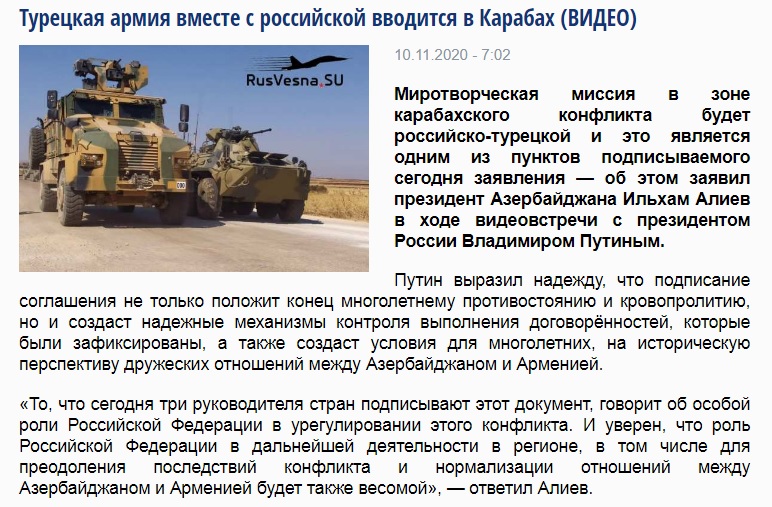 Турецкая армия вместе с российской вводится в Карабах (ВИДЕО)

RusVesna.SU

10.11.2020 - 7:02

Миротворческая миссия в зоне карабахского конфликта будет российско-турецкой и это является одним из пунктов подписываемого сегодня заявления — об этом заявил президент Азербайджана Ильхам Алиев в ходе видеовстречи с президентом России Владимиром Путиным.

Путин выразил надежду, что подписание соглашения не только положит конец многолетнему противостоянию и кровопролитию, но и создаст надежные механизмы контроля выполнения договорённостей, которые были зафиксированы, а также создаст условия для многолетних, на историческую перспективу дружеских отношений между Азербайджаном и Арменией.

«То, что сегодня три руководителя стран подписывают этот документ, говорит об особой роли Российской Федерации в урегулировании этого конфликта. И уверен, что роль Российской Федерации в дальнейшей деятельности в регионе, в том числе для преодоления последствий конфликта и нормализации отношений между Азербайджаном и Арменией будет также весомой», — ответил Алиев.